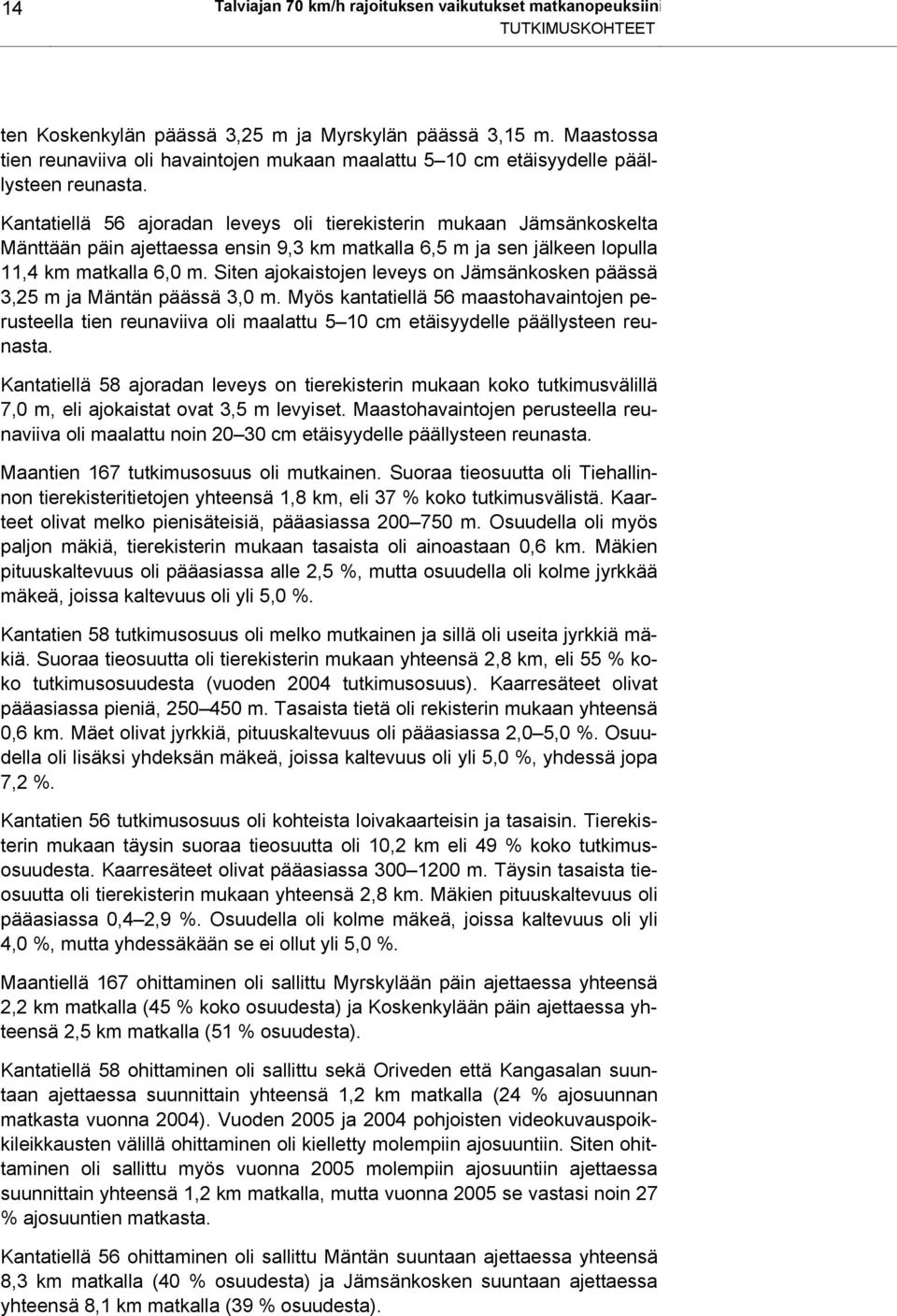 14 Talviajan 70 km/h rajoituksen vaikutukset matkanopeuksiin
TUTKIMUSKOHTEET

ten Koskenkylän päässä 3,25 m ja Myrskylän päässä 3,15 m. Maastossa tien reunaviiva oli havaintojen mukaan maalattu 5–10 cm etäisyydelle päällysteen reunasta.

Kantatiellä 56 ajoradan leveys oli tierekisterin mukaan Jämsänkoskelta Mänttään päin ajettaessa ensin 9,3 km matkalla 6,5 m ja sen jälkeen lopulla 11,4 km matkalla 6,0 m. Siten ajokaistojen leveys on Jämsänkosken päässä 3,25 m ja Mäntän päässä 3,0 m. Myös kantatiellä 56 maastohavaintojen perusteella tien reunaviiva oli maalattu 5–10 cm etäisyydelle päällysteen reunasta.

Kantatiellä 58 ajoradan leveys on tierekisterin mukaan koko tutkimusvälillä 7,0 m, eli ajokaistat ovat 3,5 m levyiset. Maastohavaintojen perusteella reunaviiva oli maalattu noin 20–30 cm etäisyydelle päällysteen reunasta.

Maantien 167 tutkimusosuus oli mutkainen. Suoraa tieosuutta oli Tiehallinnon tierekisteritietojen yhteensä 1,8 km, eli 37 % koko tutkimusvälistä. Kaarteet olivat melko pienisäteisiä, pääasiassa 200–750 m. Osuudella oli myös paljon mäkiä, tierekisterin mukaan tasaista oli ainoastaan 0,6 km. Mäkien pituuskaltevuus oli pääasiassa alle 2,5 %, mutta osuudella oli kolme jyrkkää mäkeä, joissa kaltevuus oli yli 5,0 %.

Kantatien 58 tutkimusosuus oli melko mutkainen ja sillä oli useita jyrkkiä mäkiä. Suoraa tieosuutta oli tierekisterin mukaan yhteensä 2,8 km, eli 55 % koko tutkimusosuudesta (vuoden 2004 tutkimusosuus). Kaarresäteet olivat pääasiassa pieniä, 250–450 m. Tasaista tietä oli rekisterin mukaan yhteensä 0,6 km. Mäet olivat jyrkkiä, pituuskaltevuus oli pääasiassa 2,0–5,0 %. Osuudella oli lisäksi yhdeksän mäkeä, joissa kaltevuus oli yli 5,0 %, yhdessä jopa 7,2 %.

Kantatien 56 tutkimusosuus oli kohteista loivakaarteisin ja tasaisin. Tierekisterin mukaan täysin suoraa tieosuutta oli 10,2 km eli 49 % koko tutkimusosuudesta. Kaarresäteet olivat pääasiassa 300–1200 m. Täysin tasaista tieosuutta oli tierekisterin mukaan yhteensä 2,8 km. Mäkien pituuskaltevuus oli pääasiassa 0,4–2,9 %. Osuudella oli kolme mäkeä, joissa kaltevuus oli yli 4,0 %, mutta yhdessäkään se ei ollut yli 5,0 %.

Maantiellä 167 ohittaminen oli sallittu Myrskylään päin ajettaessa yhteensä 2,2 km matkalla (45 % koko osuudesta) ja Koskenkylään päin ajettaessa yhteensä 2,5 km matkalla (51 % osuudesta).

Kantatiellä 58 ohittaminen oli sallittu sekä Oriveden että Kangasalan suuntaan ajettaessa suunnittain yhteensä 1,2 km matkalla (24 % ajosuunnan matkasta vuonna 2004). Vuoden 2005 ja 2004 pohjoisten videokuvauspoikkileikkausten välillä ohittaminen oli kielletty molempiin ajosuuntiin. Siten ohittaminen oli sallittu myös vuonna 2005 molempiin ajosuuntiin ajettaessa suunnittain yhteensä 1,2 km matkalla, mutta vuonna 2005 se vastasi noin 27 % ajosuuntien matkasta.

Kantatiellä 56 ohittaminen oli sallittu Mäntän suuntaan ajettaessa yhteensä 8,3 km matkalla (40 % osuudesta) ja Jämsänkosken suuntaan ajettaessa yhteensä 8,1 km matkalla (39 % osuudesta).